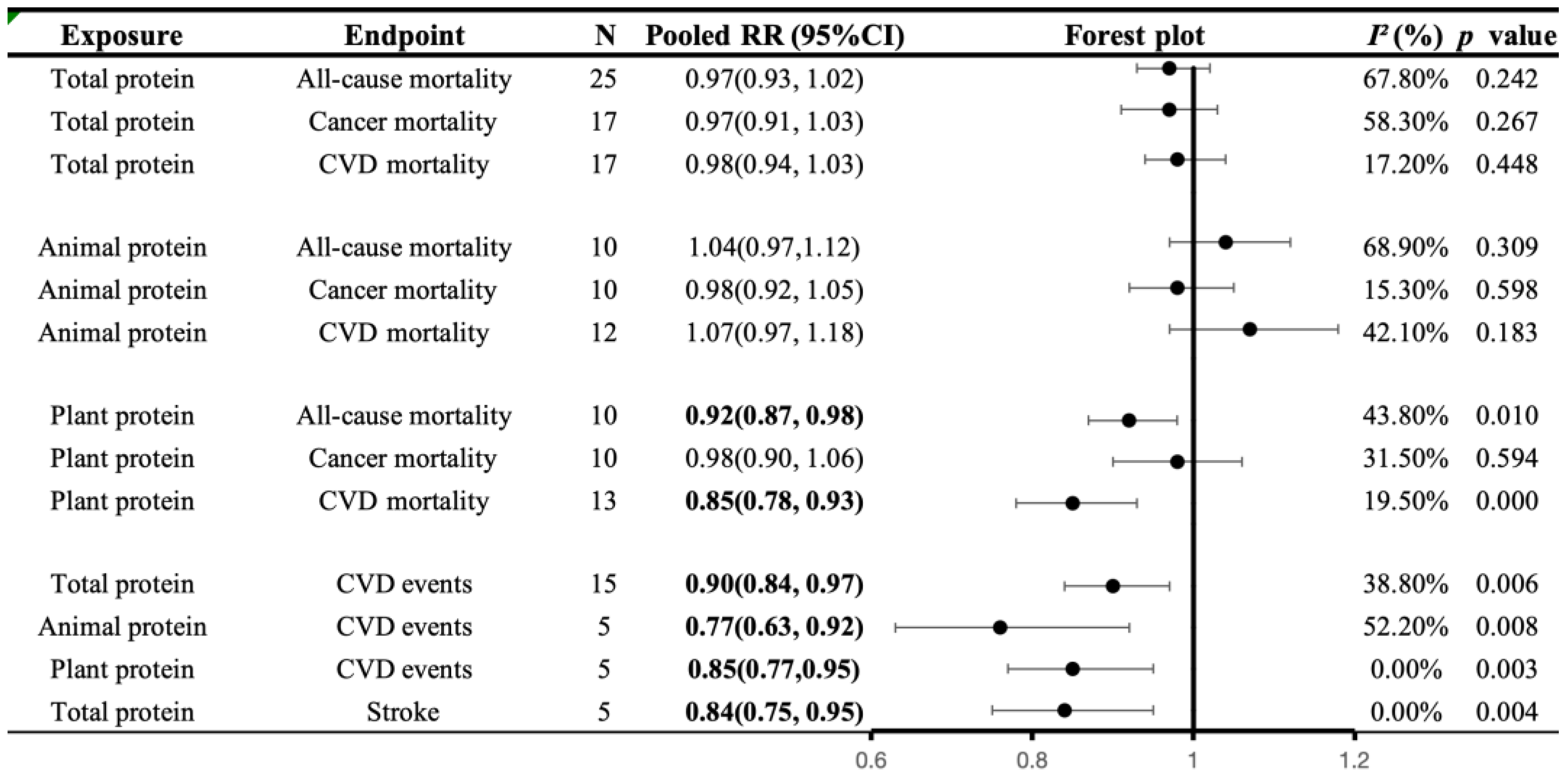 | Exposure | Endpoint | N | Pooled RR (95%CI) | Forest plot | $I^2$ (%) | $p$ value |
|---|---|---|---|---|---|---|
| Total protein | All-cause mortality | 25 | 0.97(0.93, 1.02) | | 67.80% | 0.242 |
| Total protein | Cancer mortality | 17 | 0.97(0.91, 1.03) | | 58.30% | 0.267 |
| Total protein | CVD mortality | 17 | 0.98(0.94, 1.03) | | 17.20% | 0.448 |
| Animal protein | All-cause mortality | 10 | 1.04(0.97,1.12) | | 68.90% | 0.309 |
| Animal protein | Cancer mortality | 10 | 0.98(0.92, 1.05) | | 15.30% | 0.598 |
| Animal protein | CVD mortality | 12 | 1.07(0.97, 1.18) | | 42.10% | 0.183 |
| Plant protein | All-cause mortality | 10 | **0.92(0.87, 0.98)** | | 43.80% | 0.010 |
| Plant protein | Cancer mortality | 10 | 0.98(0.90, 1.06) | | 31.50% | 0.594 |
| Plant protein | CVD mortality | 13 | **0.85(0.78, 0.93)** | | 19.50% | 0.000 |
| Total protein | CVD events | 15 | **0.90(0.84, 0.97)** | | 38.80% | 0.006 |
| Animal protein | CVD events | 5 | **0.77(0.63, 0.92)** | | 52.20% | 0.008 |
| Plant protein | CVD events | 5 | **0.85(0.77,0.95)** | | 0.00% | 0.003 |
| Total protein | Stroke | 5 | **0.84(0.75, 0.95)** | | 0.00% | 0.004 |

0.6 0.8 1 1.2